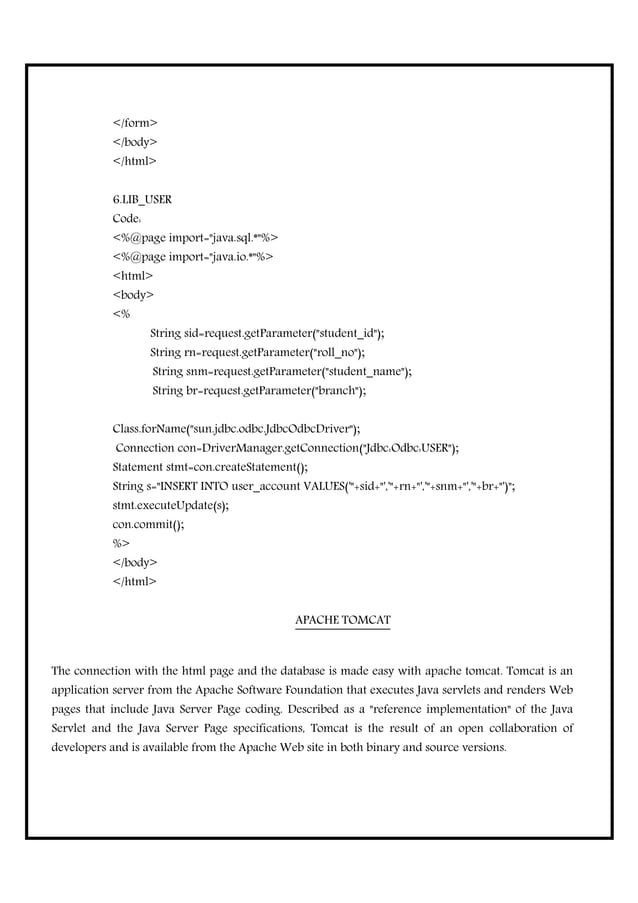 </form>
</body>
</html>

6.LIB_USER
Code:
<%@page import="java.sql.*"%>
<%@page import="java.io.*"%>
<html>
<body>
<%
String sid=request.getParameter("student_id");
String rn=request.getParameter("roll_no");
String snm=request.getParameter("student_name");
String br=request.getParameter("branch");

Class.forName("sun.jdbc.odbc.JdbcOdbcDriver");
Connection con=DriverManager.getConnection("Jdbc:Odbc:USER");
Statement stmt=con.createStatement();
String s="INSERT INTO user_account VALUES('"+sid+"','"+rn+"','"+snm+"','"+br+"')";
stmt.executeUpdate(s);
con.commit();
%>
</body>
</html>

APACHE TOMCAT

The connection with the html page and the database is made easy with apache tomcat. Tomcat is an application server from the Apache Software Foundation that executes Java servlets and renders Web pages that include Java Server Page coding. Described as a "reference implementation" of the Java Servlet and the Java Server Page specifications, Tomcat is the result of an open collaboration of developers and is available from the Apache Web site in both binary and source versions.